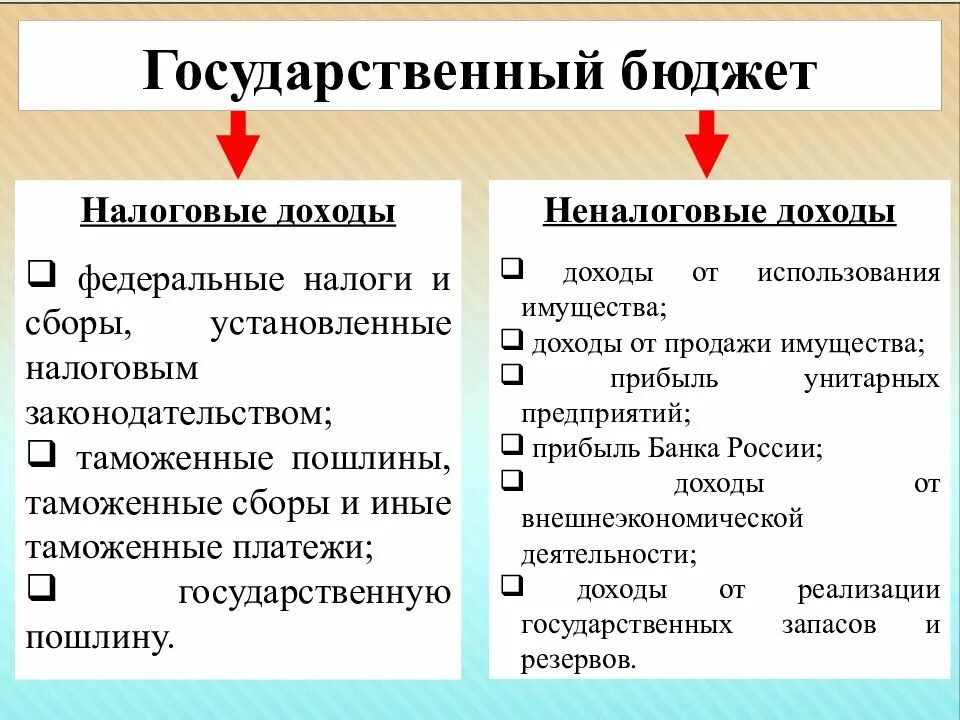 Государственный бюджет

Налоговые доходы

❑ федеральные налоги и сборы, установленные налоговым законодательством;
❑ таможенные пошлины, таможенные сборы и иные таможенные платежи;
❑ государственную пошлину.

Неналоговые доходы

❑ доходы от использования имущества;
❑ доходы от продажи имущества;
❑ прибыль унитарных предприятий;
❑ прибыль Банка России;
❑ доходы от внешнеэкономической деятельности;
❑ доходы от реализации государственных запасов и резервов.